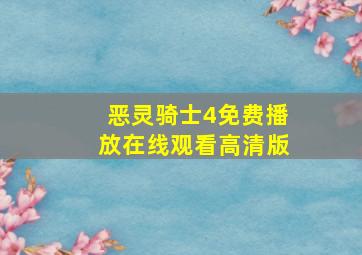 恶灵骑士4免费播放在线观看高清版